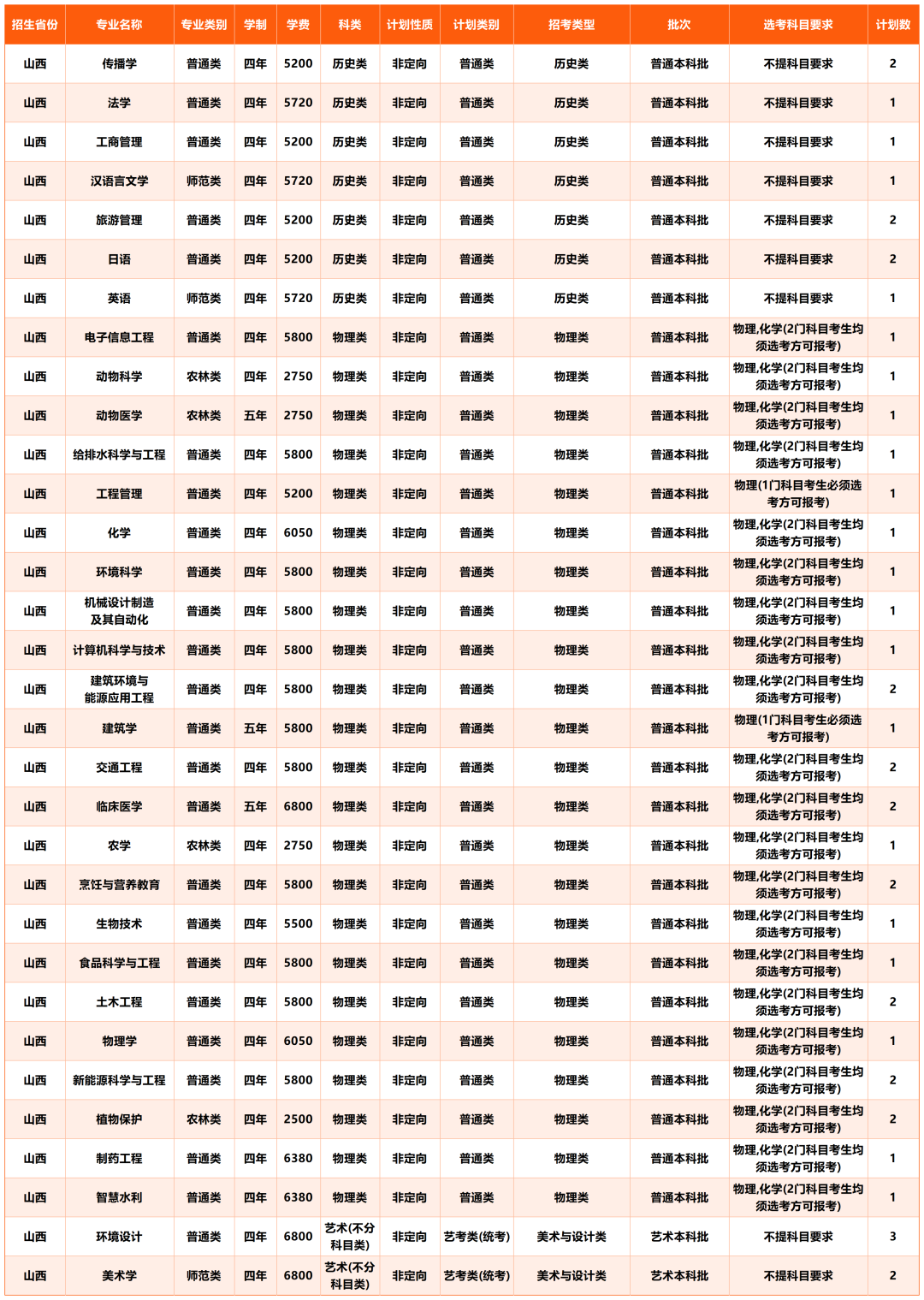 | 招生省份 | 专业名称 | 专业类别 | 学制 | 学费 | 科类 | 计划性质 | 计划类别 | 招考类型 | 批次 | 选考科目要求 | 计划数 |
|---|---|---|---|---|---|---|---|---|---|---|---|
| 山西 | 传播学 | 普通类 | 四年 | 5200 | 历史类 | 非定向 | 普通类 | 历史类 | 普通本科批 | 不提科目要求 | 2 |
| 山西 | 法学 | 普通类 | 四年 | 5720 | 历史类 | 非定向 | 普通类 | 历史类 | 普通本科批 | 不提科目要求 | 1 |
| 山西 | 工商管理 | 普通类 | 四年 | 5200 | 历史类 | 非定向 | 普通类 | 历史类 | 普通本科批 | 不提科目要求 | 1 |
| 山西 | 汉语言文学 | 师范类 | 四年 | 5720 | 历史类 | 非定向 | 普通类 | 历史类 | 普通本科批 | 不提科目要求 | 1 |
| 山西 | 旅游管理 | 普通类 | 四年 | 5200 | 历史类 | 非定向 | 普通类 | 历史类 | 普通本科批 | 不提科目要求 | 2 |
| 山西 | 日语 | 普通类 | 四年 | 5200 | 历史类 | 非定向 | 普通类 | 历史类 | 普通本科批 | 不提科目要求 | 2 |
| 山西 | 英语 | 师范类 | 四年 | 5720 | 历史类 | 非定向 | 普通类 | 历史类 | 普通本科批 | 不提科目要求 | 1 |
| 山西 | 电子信息工程 | 普通类 | 四年 | 5800 | 物理类 | 非定向 | 普通类 | 物理类 | 普通本科批 | 物理,化学(2门科目考生均须选考方可报考) | 1 |
| 山西 | 动物科学 | 农林类 | 四年 | 2750 | 物理类 | 非定向 | 普通类 | 物理类 | 普通本科批 | 物理,化学(2门科目考生均须选考方可报考) | 1 |
| 山西 | 动物医学 | 农林类 | 五年 | 2750 | 物理类 | 非定向 | 普通类 | 物理类 | 普通本科批 | 物理,化学(2门科目考生均须选考方可报考) | 1 |
| 山西 | 给排水科学与工程 | 普通类 | 四年 | 5800 | 物理类 | 非定向 | 普通类 | 物理类 | 普通本科批 | 物理,化学(2门科目考生均须选考方可报考) | 1 |
| 山西 | 工程管理 | 普通类 | 四年 | 5200 | 物理类 | 非定向 | 普通类 | 物理类 | 普通本科批 | 物理(1门科目考生必须选考方可报考) | 1 |
| 山西 | 化学 | 普通类 | 四年 | 6050 | 物理类 | 非定向 | 普通类 | 物理类 | 普通本科批 | 物理,化学(2门科目考生均须选考方可报考) | 1 |
| 山西 | 环境科学 | 普通类 | 四年 | 5800 | 物理类 | 非定向 | 普通类 | 物理类 | 普通本科批 | 物理,化学(2门科目考生均须选考方可报考) | 1 |
| 山西 | 机械设计制造及其自动化 | 普通类 | 四年 | 5800 | 物理类 | 非定向 | 普通类 | 物理类 | 普通本科批 | 物理,化学(2门科目考生均须选考方可报考) | 1 |
| 山西 | 计算机科学与技术 | 普通类 | 四年 | 5800 | 物理类 | 非定向 | 普通类 | 物理类 | 普通本科批 | 物理,化学(2门科目考生均须选考方可报考) | 1 |
| 山西 | 建筑环境与能源应用工程 | 普通类 | 四年 | 5800 | 物理类 | 非定向 | 普通类 | 物理类 | 普通本科批 | 物理,化学(2门科目考生均须选考方可报考) | 2 |
| 山西 | 建筑学 | 普通类 | 五年 | 5800 | 物理类 | 非定向 | 普通类 | 物理类 | 普通本科批 | 物理(1门科目考生必须选考方可报考) | 1 |
| 山西 | 交通工程 | 普通类 | 四年 | 5800 | 物理类 | 非定向 | 普通类 | 物理类 | 普通本科批 | 物理,化学(2门科目考生均须选考方可报考) | 2 |
| 山西 | 临床医学 | 普通类 | 五年 | 6800 | 物理类 | 非定向 | 普通类 | 物理类 | 普通本科批 | 物理,化学(2门科目考生均须选考方可报考) | 2 |
| 山西 | 农学 | 农林类 | 四年 | 2750 | 物理类 | 非定向 | 普通类 | 物理类 | 普通本科批 | 物理,化学(2门科目考生均须选考方可报考) | 1 |
| 山西 | 烹饪与营养教育 | 普通类 | 四年 | 5800 | 物理类 | 非定向 | 普通类 | 物理类 | 普通本科批 | 物理,化学(2门科目考生均须选考方可报考) | 2 |
| 山西 | 生物技术 | 普通类 | 四年 | 5500 | 物理类 | 非定向 | 普通类 | 物理类 | 普通本科批 | 物理,化学(2门科目考生均须选考方可报考) | 1 |
| 山西 | 食品科学与工程 | 普通类 | 四年 | 5800 | 物理类 | 非定向 | 普通类 | 物理类 | 普通本科批 | 物理,化学(2门科目考生均须选考方可报考) | 1 |
| 山西 | 土木工程 | 普通类 | 四年 | 5800 | 物理类 | 非定向 | 普通类 | 物理类 | 普通本科批 | 物理,化学(2门科目考生均须选考方可报考) | 2 |
| 山西 | 物理学 | 普通类 | 四年 | 6050 | 物理类 | 非定向 | 普通类 | 物理类 | 普通本科批 | 物理,化学(2门科目考生均须选考方可报考) | 1 |
| 山西 | 新能源科学与工程 | 普通类 | 四年 | 5800 | 物理类 | 非定向 | 普通类 | 物理类 | 普通本科批 | 物理,化学(2门科目考生均须选考方可报考) | 2 |
| 山西 | 植物保护 | 农林类 | 四年 | 2500 | 物理类 | 非定向 | 普通类 | 物理类 | 普通本科批 | 物理,化学(2门科目考生均须选考方可报考) | 2 |
| 山西 | 制药工程 | 普通类 | 四年 | 6380 | 物理类 | 非定向 | 普通类 | 物理类 | 普通本科批 | 物理,化学(2门科目考生均须选考方可报考) | 1 |
| 山西 | 智慧水利 | 普通类 | 四年 | 6380 | 物理类 | 非定向 | 普通类 | 物理类 | 普通本科批 | 物理,化学(2门科目考生均须选考方可报考) | 1 |
| 山西 | 环境设计 | 普通类 | 四年 | 6800 | 艺术(不分科目类) | 非定向 | 艺考类(统考) | 美术与设计类 | 艺术本科批 | 不提科目要求 | 3 |
| 山西 | 美术学 | 师范类 | 四年 | 6800 | 艺术(不分科目类) | 非定向 | 艺考类(统考) | 美术与设计类 | 艺术本科批 | 不提科目要求 | 2 |